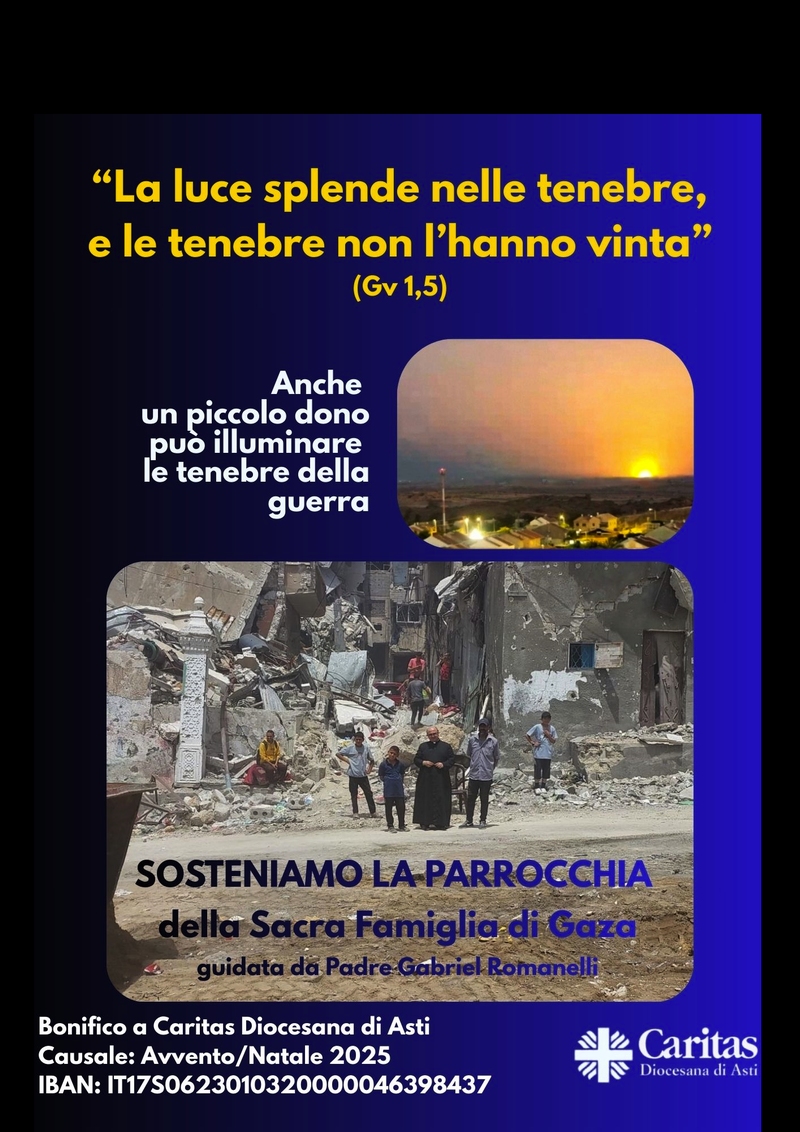 "La luce splende nelle tenebre, e le tenebre non l'hanno vinta"
(Gv 1,5)

Anche
un piccolo dono
può illuminare
le tenebre della
guerra

SOSTENIAMO LA PARROCCHIA
della Sacra Famiglia di Gaza
guidata da Padre Gabriel Romanelli

Bonifico a Caritas Diocesana di Asti
Causale: Avvento/Natale 2025
IBAN: IT17S0623010320000046398437

Caritas
Diocesana di Asti